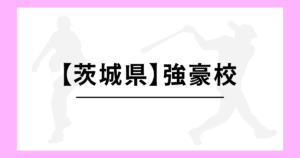 【茨城県】強豪校